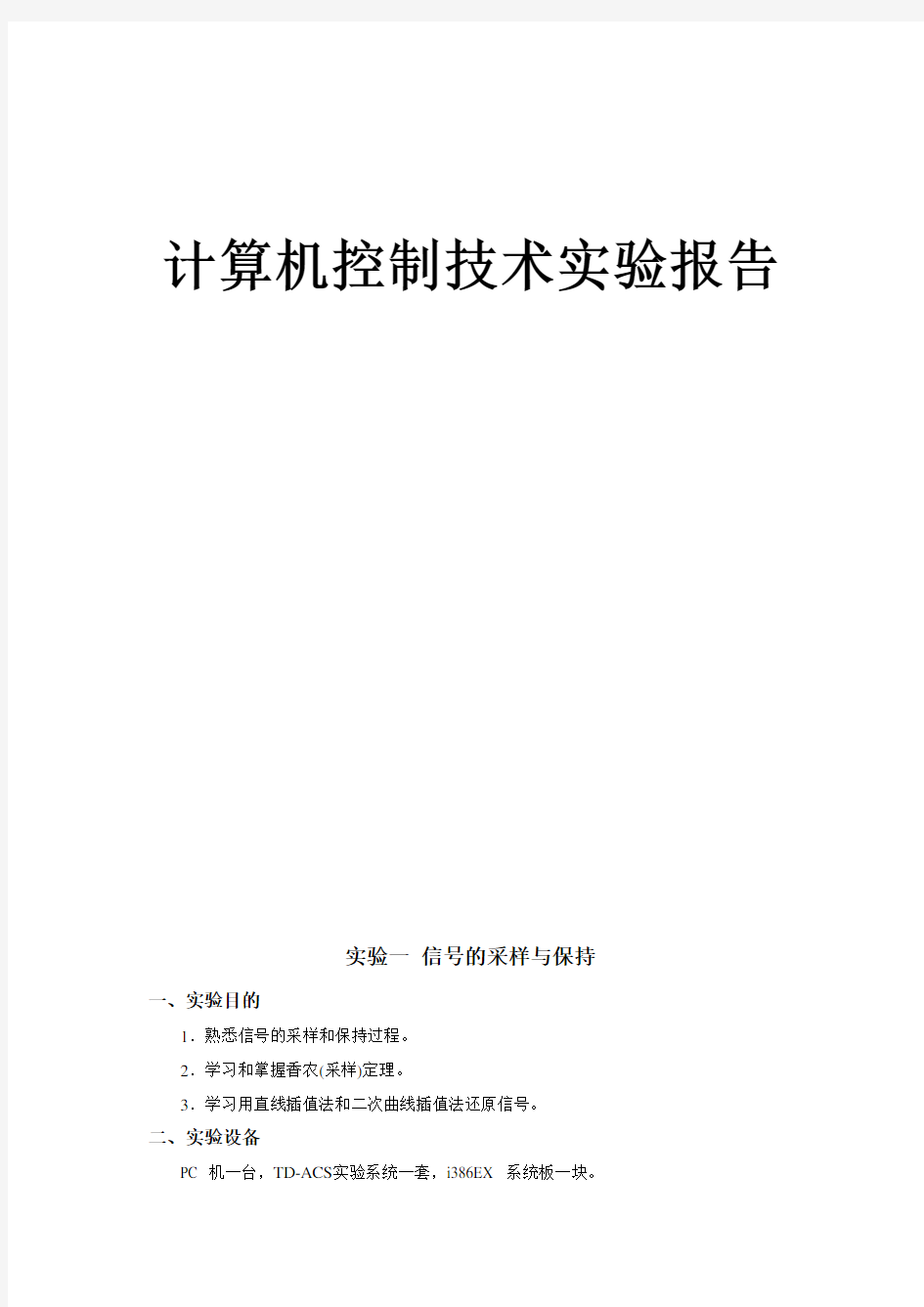 计算机控制技术实验报告

实验一 信号的采样与保持

一、实验目的

1．熟悉信号的采样和保持过程。

2．学习和掌握香农(采样)定理。

3．学习用直线插值法和二次曲线插值法还原信号。

二、实验设备

PC 机一台，TD-ACS实验系统一套，i386EX 系统板一块。